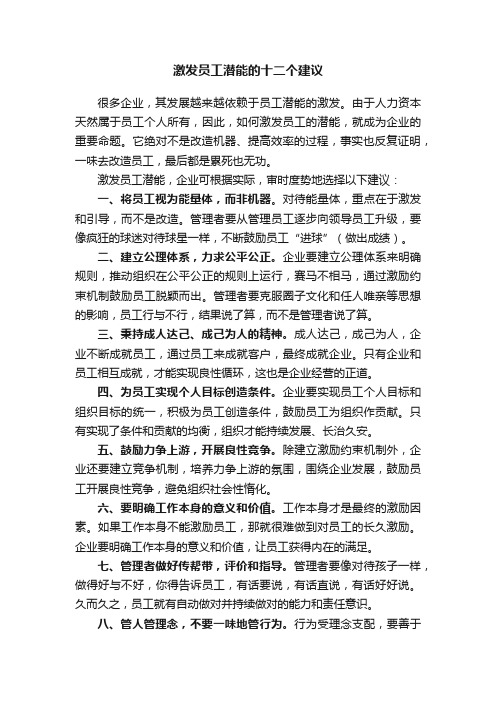 激发员工潜能的十二个建议

很多企业，其发展越来越依赖于员工潜能的激发。由于人力资本天然属于员工个人所有，因此，如何激发员工的潜能，就成为企业的重要命题。它绝对不是改造机器、提高效率的过程，事实也反复证明，一味去改造员工，最后都是累死也无功。

激发员工潜能，企业可根据实际，审时度势地选择以下建议：

一、将员工视为能量体，而非机器。对待能量体，重点在于激发和引导，而不是改造。管理者要从管理员工逐步向领导员工升级，要像疯狂的球迷对待球星一样，不断鼓励员工“进球”（做出成绩）。

二、建立公理体系，力求公平公正。企业要建立公理体系来明确规则，推动组织在公平公正的规则上运行，赛马不相马，通过激励约束机制鼓励员工脱颖而出。管理者要克服圈子文化和任人唯亲等思想的影响，员工行与不行，结果说了算，而不是管理者说了算。

三、秉持成人达己、成己为人的精神。成人达己，成己为人，企业不断成就员工，通过员工来成就客户，最终成就企业。只有企业和员工相互成就，才能实现良性循环，这也是企业经营的正道。

四、为员工实现个人目标创造条件。企业要实现员工个人目标和组织目标的统一，积极为员工创造条件，鼓励员工为组织作贡献。只有实现了条件和贡献的均衡，组织才能持续发展、长治久安。

五、鼓励力争上游，开展良性竞争。除建立激励约束机制外，企业还要建立竞争机制，培养力争上游的氛围，围绕企业发展，鼓励员工开展良性竞争，避免组织社会性惰化。

六、要明确工作本身的意义和价值。工作本身才是最终的激励因素。如果工作本身不能激励员工，那就很难做到对员工的长久激励。企业要明确工作本身的意义和价值，让员工获得内在的满足。

七、管理者做好传帮带，评价和指导。管理者要像对待孩子一样，做得好与不好，你得告诉员工，有话要说，有话直说，有话好好说。久而久之，员工就有自动做对并持续做对的能力和责任意识。

八、管人管理念，不要一味地管行为。行为受理念支配，要善于